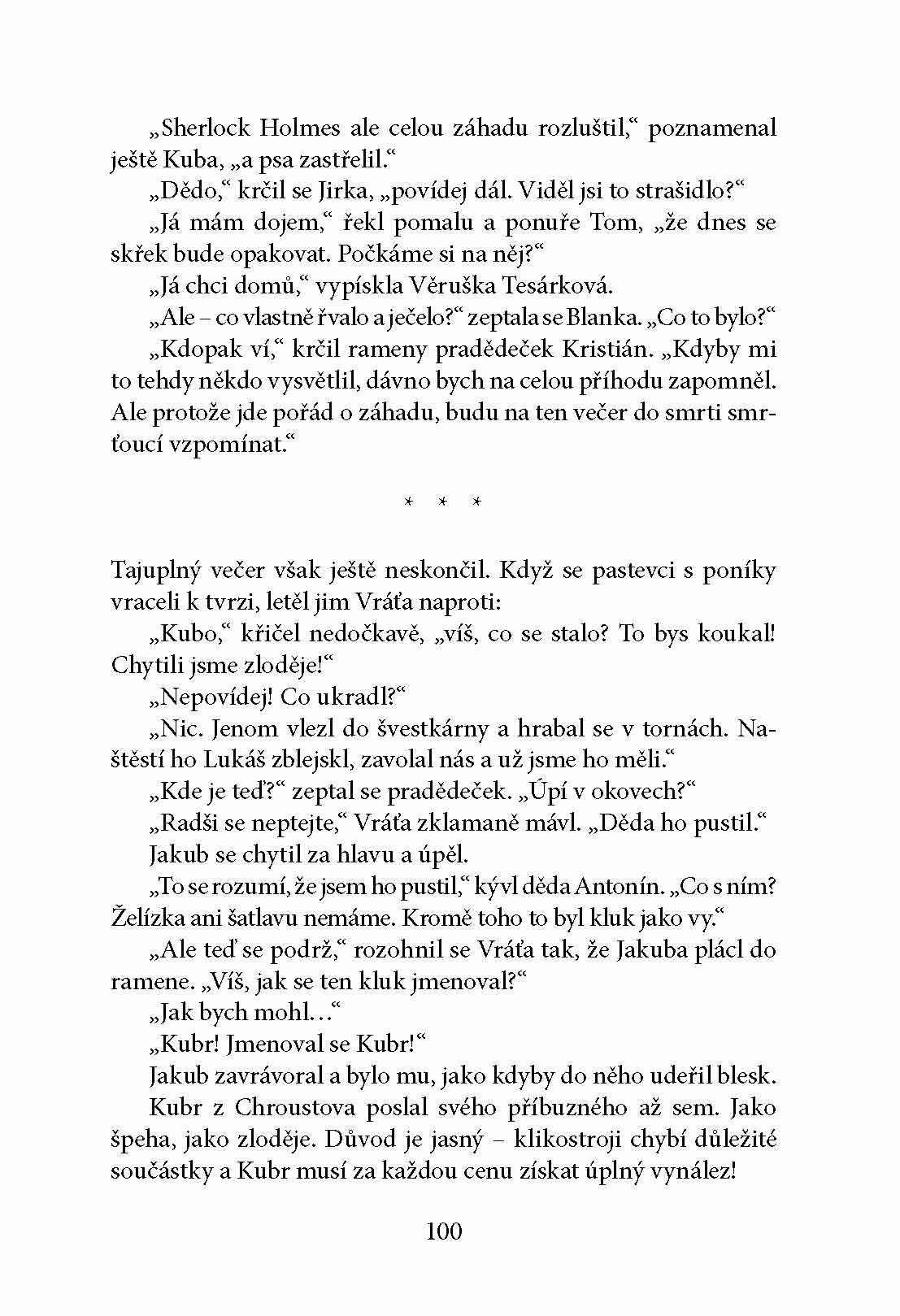 „Sherlock Holmes ale celou záhadu rozluštil,“ poznamenal ještě Kuba, „a psa zastřelil.“

„Dědo,“ krčil se Jirka, „povídej dál. Viděl jsi to strašidlo?“

„Já mám dojem,“ řekl pomalu a ponuře Tom, „že dnes se skřek bude opakovat. Počkáme si na něj?“

„Já chci domů,“ vypískla Věruška Tesárková.

„Ale – co vlastně řvalo a ječelo?“ zeptala se Blanka. „Co to bylo?“

„Kdopak ví,“ krčil rameny pradědeček Kristián. „Kdyby mi to tehdy někdo vysvětlil, dávno bych na celou příhodu zapomněl. Ale protože jde pořád o záhadu, budu na ten večer do smrti smrťoucí vzpomínat.“

* * *

Tajuplný večer však ještě neskončil. Když se pastevci s poníky vraceli k tvrzi, letěl jim Vráťa naproti:

„Kubo,“ křičel nedočkavě, „víš, co se stalo? To bys koukal! Chytili jsme zloděje!“

„Nepovídej! Co ukradl?“

„Nic. Jenom vlezl do švestkárny a hrabal se v tornách. Naštěstí ho Lukáš zblejskl, zavolal nás a už jsme ho měli.“

„Kde je teď?“ zeptal se pradědeček. „Úpí v okovech?“

„Radši se neptejte,“ Vráťa zklamaně mávl. „Děda ho pustil.“

Jakub se chytil za hlavu a úpěl.

„To se rozumí, že jsem ho pustil,“ kývl děda Antonín. „Co s ním? Želízka ani šatlavu nemáme. Kromě toho to byl kluk jako vy.“

„Ale teď se podrž,“ rozohnil se Vráťa tak, že Jakuba plácl do ramene. „Víš, jak se ten kluk jmenoval?“

„Jak bych mohl…“

„Kubr! Jmenoval se Kubr!“

Jakub zavrávoral a bylo mu, jako kdyby do něho udeřil blesk.

Kubr z Chroustova poslal svého příbuzného až sem. Jako špeha, jako zloděje. Důvod je jasný – klikostroji chybí důležité součástky a Kubr musí za každou cenu získat úplný vynález!

100